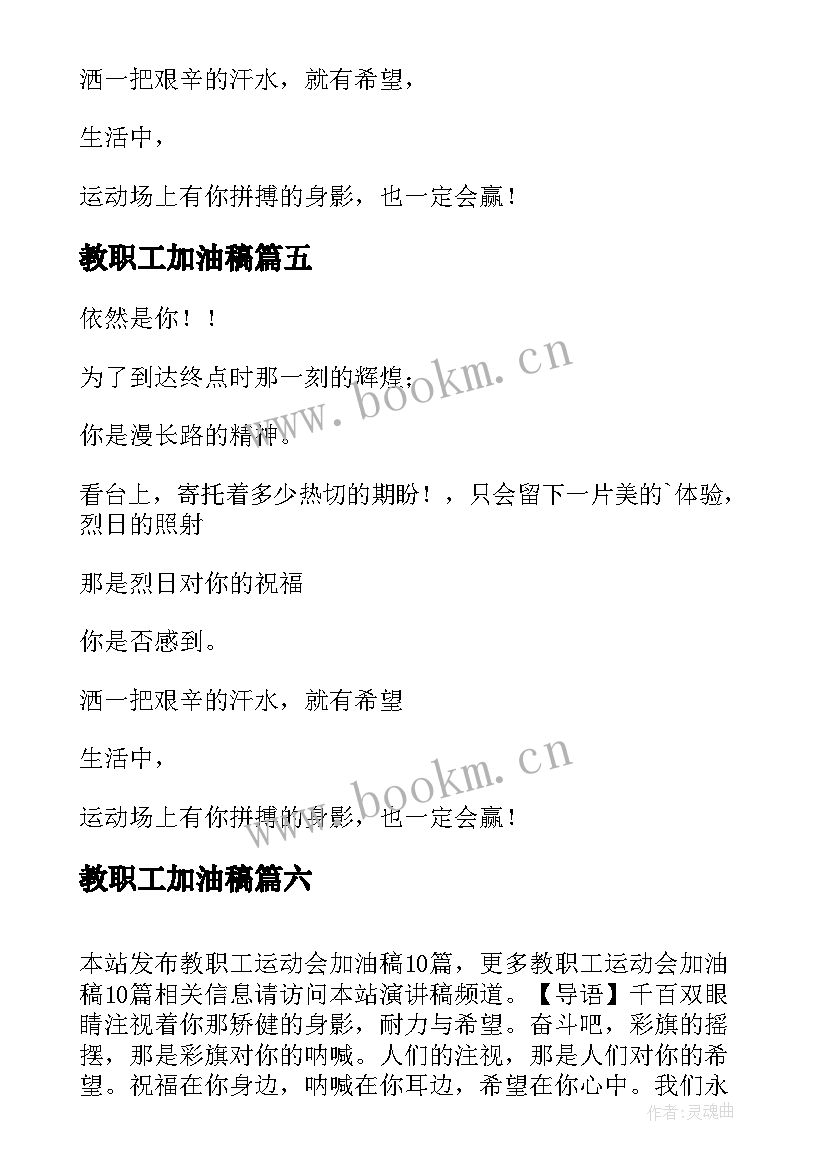 洒一把艰辛的汗水，就有希望，

生活中，

运动场上有你拼搏的身影，也一定会赢！

教职工加油稿篇五

依然是你！！

为了到达终点时那一刻的辉煌；

你是漫长路的精神。

看台上，寄托着多少热切的期盼！，只会留下一片美的`体验，烈日的照射

那是烈日对你的祝福

你是否感到。

洒一把艰辛的汗水，就有希望

生活中，

运动场上有你拼搏的身影，也一定会赢！

教职工加油稿篇六

本站发布教职工运动会加油稿10篇，更多教职工运动会加油稿10篇相关信息请访问本站演讲稿频道。【导语】千百双眼睛注视着你那矫健的身影，耐力与希望。奋斗吧，彩旗的摇摆，那是彩旗对你的呐喊。人们的注视，那是人们对你的希望。祝福在你身边，呐喊在你耳边，希望在你心中。我们永

www.bookm.cn

www.bookm.cn

作者：灵魂曲